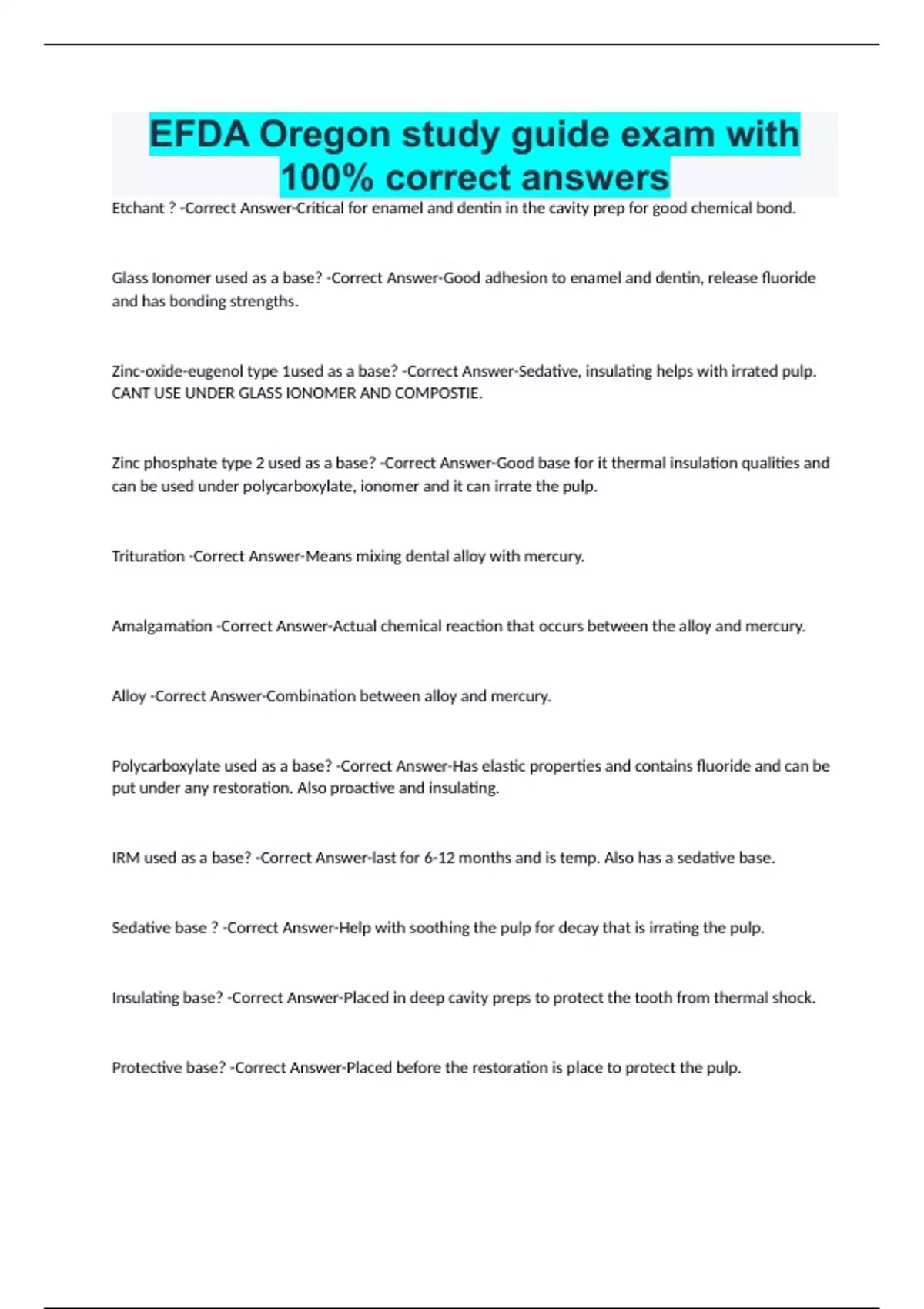 EFDA Oregon study guide exam with 100% correct answers

Etchant ? -Correct Answer-Critical for enamel and dentin in the cavity prep for good chemical bond.

Glass Ionomer used as a base? -Correct Answer-Good adhesion to enamel and dentin, release fluoride and has bonding strengths.

Zinc-oxide-eugenol type 1used as a base? -Correct Answer-Sedative, insulating helps with irrated pulp. CANT USE UNDER GLASS IONOMER AND COMPOSTIE.

Zinc phosphate type 2 used as a base? -Correct Answer-Good base for it thermal insulation qualities and can be used under polycarboxylate, ionomer and it can irrate the pulp.

Trituration -Correct Answer-Means mixing dental alloy with mercury.

Amalgamation -Correct Answer-Actual chemical reaction that occurs between the alloy and mercury.

Alloy -Correct Answer-Combination between alloy and mercury.

Polycarboxylate used as a base? -Correct Answer-Has elastic properties and contains fluoride and can be put under any restoration. Also proactive and insulating.

IRM used as a base? -Correct Answer-last for 6-12 months and is temp. Also has a sedative base.

Sedative base ? -Correct Answer-Help with soothing the pulp for decay that is irrating the pulp.

Insulating base? -Correct Answer-Placed in deep cavity preps to protect the tooth from thermal shock.

Protective base? -Correct Answer-Placed before the restoration is place to protect the pulp.